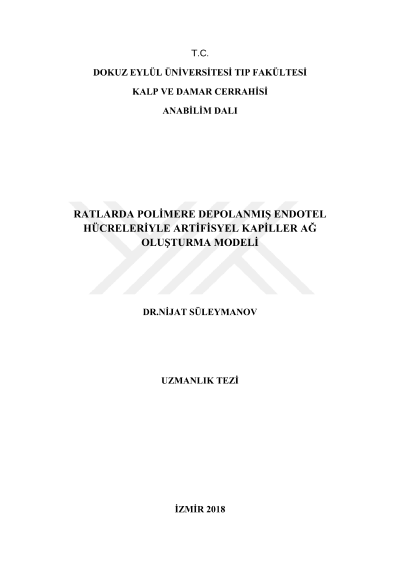 T.C.

DOKUZ EYLÜL ÜNİVERSİTESİ TIP FAKÜLTESİ

KALP VE DAMAR CERRAHİSİ

ANABİLİM DALI

RATLARDA POLİMERE DEPOLANMIŞ ENDOTEL HÜCRELERİYLE ARTİFİSYEL KAPİLLER AĞ OLUŞTURMA MODELİ

DR.NİJAT SÜLEYMANOV

UZMANLIK TEZİ

İZMİR 2018